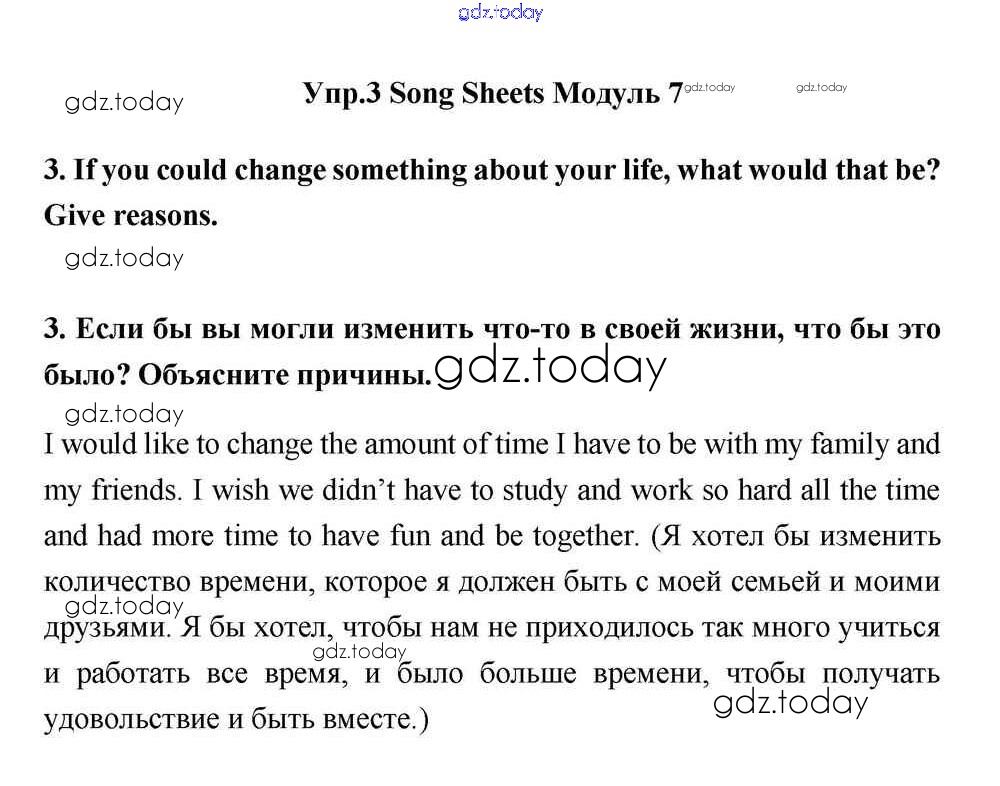 gdz.today

gdz.today

Упр.3 Song Sheets Модуль 7 gdz.today gdz.today

3. If you could change something about your life, what would that be? Give reasons.

gdz.today

3. Если бы вы могли изменить что-то в своей жизни, что бы это было? Объясните причины. gdz.today

gdz.today

I would like to change the amount of time I have to be with my family and my friends. I wish we didn't have to study and work so hard all the time and had more time to have fun and be together. (Я хотел бы изменить количество времени, которое я должен быть с моей семьей и моими друзьями. Я бы хотел, чтобы нам не приходилось так много учиться и работать все время, и было больше времени, чтобы получать удовольствие и быть вместе.)

gdz.today

gdz.today

gdz.today